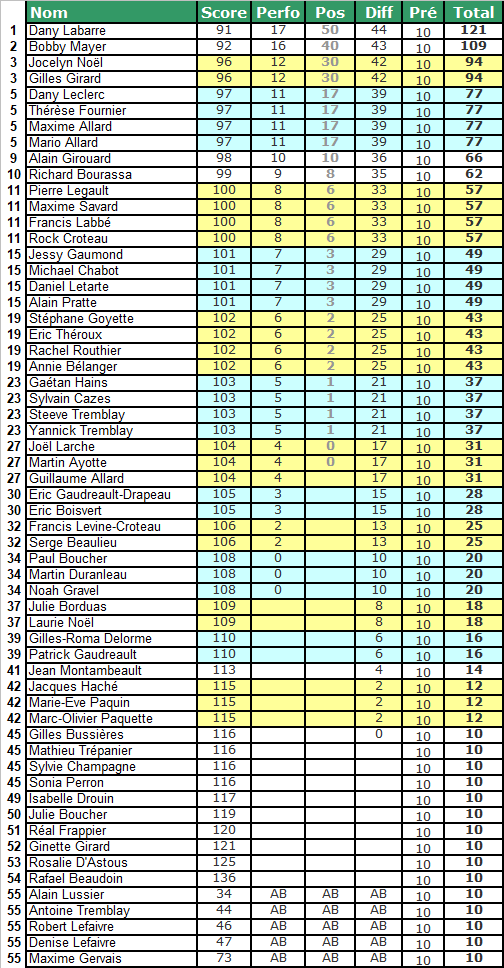 | | Nom | Score | Perfo | Pos | Diff | Pré | Total |
|---|---|---|---|---|---|---|---|
| 1 | Dany Labarre | 91 | 17 | 50 | 44 | 10 | 121 |
| 2 | Bobby Mayer | 92 | 16 | 40 | 43 | 10 | 109 |
| 3 | Jocelyn Noël | 96 | 12 | 30 | 42 | 10 | 94 |
| 3 | Gilles Girard | 96 | 12 | 30 | 42 | 10 | 94 |
| 5 | Dany Leclerc | 97 | 11 | 17 | 39 | 10 | 77 |
| 5 | Thérèse Fournier | 97 | 11 | 17 | 39 | 10 | 77 |
| 5 | Maxime Allard | 97 | 11 | 17 | 39 | 10 | 77 |
| 5 | Mario Allard | 97 | 11 | 17 | 39 | 10 | 77 |
| 9 | Alain Girouard | 98 | 10 | 10 | 36 | 10 | 66 |
| 10 | Richard Bourassa | 99 | 9 | 8 | 35 | 10 | 62 |
| 11 | Pierre Legault | 100 | 8 | 6 | 33 | 10 | 57 |
| 11 | Maxime Savard | 100 | 8 | 6 | 33 | 10 | 57 |
| 11 | Francis Labbé | 100 | 8 | 6 | 33 | 10 | 57 |
| 11 | Rock Croteau | 100 | 8 | 6 | 33 | 10 | 57 |
| 15 | Jessy Gaumond | 101 | 7 | 3 | 29 | 10 | 49 |
| 15 | Michael Chabot | 101 | 7 | 3 | 29 | 10 | 49 |
| 15 | Daniel Letarte | 101 | 7 | 3 | 29 | 10 | 49 |
| 15 | Alain Pratte | 101 | 7 | 3 | 29 | 10 | 49 |
| 19 | Stéphane Goyette | 102 | 6 | 2 | 25 | 10 | 43 |
| 19 | Eric Théroux | 102 | 6 | 2 | 25 | 10 | 43 |
| 19 | Rachel Routhier | 102 | 6 | 2 | 25 | 10 | 43 |
| 19 | Annie Bélanger | 102 | 6 | 2 | 25 | 10 | 43 |
| 23 | Gaétan Hains | 103 | 5 | 1 | 21 | 10 | 37 |
| 23 | Sylvain Cazes | 103 | 5 | 1 | 21 | 10 | 37 |
| 23 | Steeve Tremblay | 103 | 5 | 1 | 21 | 10 | 37 |
| 23 | Yannick Tremblay | 103 | 5 | 1 | 21 | 10 | 37 |
| 27 | Joël Larche | 104 | 4 | 0 | 17 | 10 | 31 |
| 27 | Martin Ayotte | 104 | 4 | 0 | 17 | 10 | 31 |
| 27 | Guillaume Allard | 104 | 4 | | 17 | 10 | 31 |
| 30 | Eric Gaudreault-Drapeau | 105 | 3 | | 15 | 10 | 28 |
| 30 | Eric Boisvert | 105 | 3 | | 15 | 10 | 28 |
| 32 | Francis Levine-Croteau | 106 | 2 | | 13 | 10 | 25 |
| 32 | Serge Beaulieu | 106 | 2 | | 13 | 10 | 25 |
| 34 | Paul Boucher | 108 | 0 | | 10 | 10 | 20 |
| 34 | Martin Duranleau | 108 | 0 | | 10 | 10 | 20 |
| 34 | Noah Gravel | 108 | 0 | | 10 | 10 | 20 |
| 37 | Julie Borduas | 109 | | | 8 | 10 | 18 |
| 37 | Laurie Noël | 109 | | | 8 | 10 | 18 |
| 39 | Gilles-Roma Delorme | 110 | | | 6 | 10 | 16 |
| 39 | Patrick Gaudreault | 110 | | | 6 | 10 | 16 |
| 41 | Jean Montambeault | 113 | | | 4 | 10 | 14 |
| 42 | Jacques Haché | 115 | | | 2 | 10 | 12 |
| 42 | Marie-Eve Paquin | 115 | | | 2 | 10 | 12 |
| 42 | Marc-Olivier Paquette | 115 | | | 2 | 10 | 12 |
| 45 | Gilles Bussières | 116 | | | 0 | 10 | 10 |
| 45 | Mathieu Trépanier | 116 | | | | 10 | 10 |
| 45 | Sylvie Champagne | 116 | | | | 10 | 10 |
| 45 | Sonia Perron | 116 | | | | 10 | 10 |
| 49 | Isabelle Drouin | 117 | | | | 10 | 10 |
| 50 | Julie Boucher | 119 | | | | 10 | 10 |
| 51 | Réal Frappier | 120 | | | | 10 | 10 |
| 52 | Ginette Girard | 121 | | | | 10 | 10 |
| 53 | Rosalie D'Astous | 125 | | | | 10 | 10 |
| 54 | Rafael Beaudoin | 136 | | | | 10 | 10 |
| 55 | Alain Lussier | 34 | AB | AB | AB | 10 | 10 |
| 55 | Antoine Tremblay | 44 | AB | AB | AB | 10 | 10 |
| 55 | Robert Lefaivre | 46 | AB | AB | AB | 10 | 10 |
| 55 | Denise Lefaivre | 47 | AB | AB | AB | 10 | 10 |
| 55 | Maxime Gervais | 73 | AB | AB | AB | 10 | 10 |